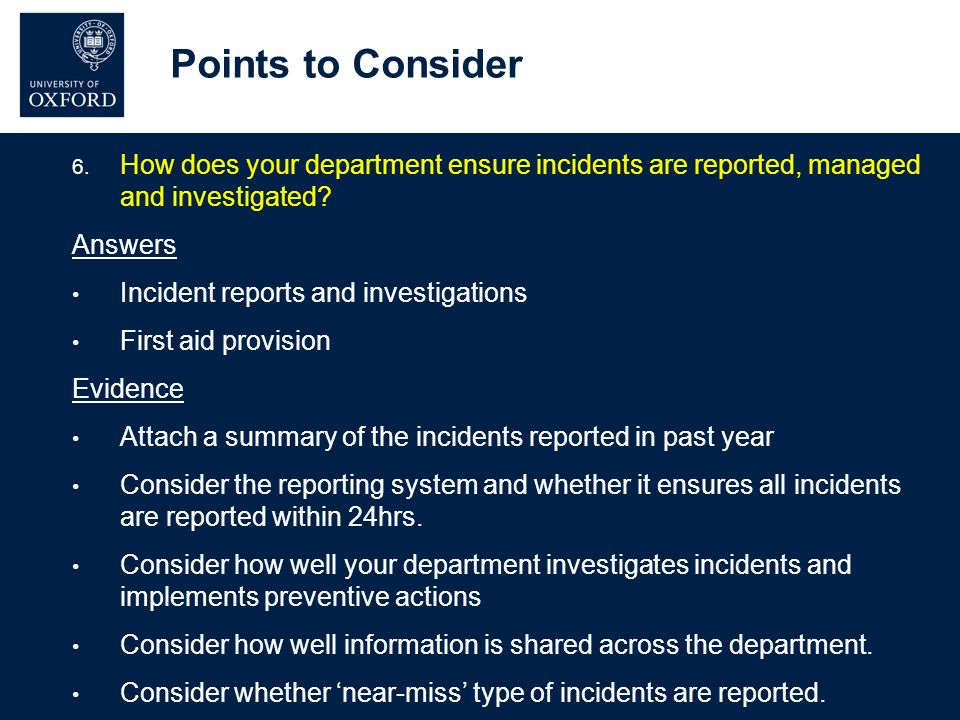 UNIVERSITY OF
OXFORD

Points to Consider

6. How does your department ensure incidents are reported, managed and investigated?

Answers

• Incident reports and investigations

• First aid provision

Evidence

• Attach a summary of the incidents reported in past year

• Consider the reporting system and whether it ensures all incidents are reported within 24hrs.

• Consider how well your department investigates incidents and implements preventive actions

• Consider how well information is shared across the department.

• Consider whether ‘near-miss’ type of incidents are reported.